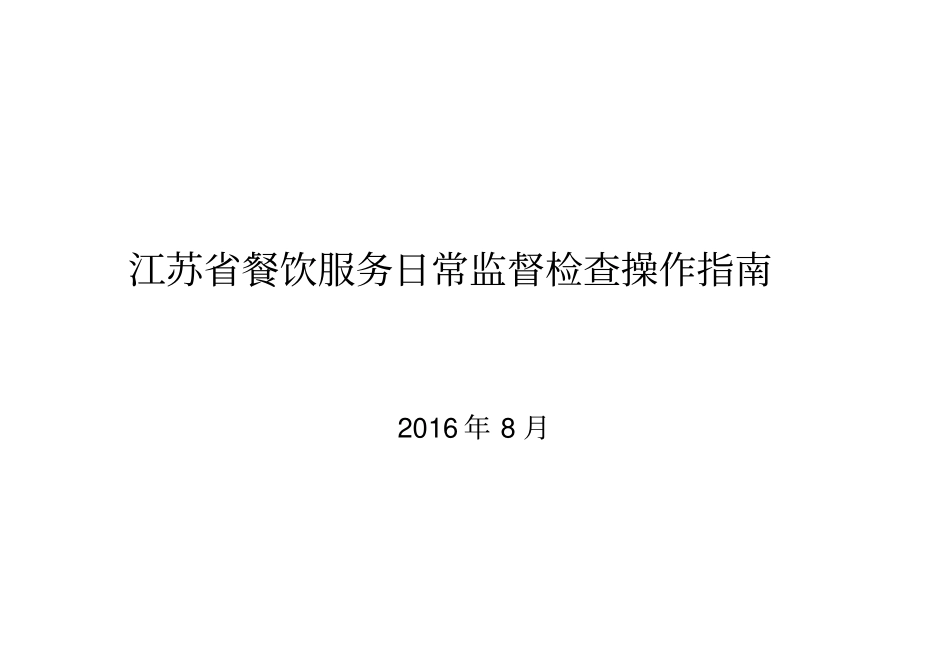 江苏省餐饮服务日常监督检查操作指南

2016 年 8 月